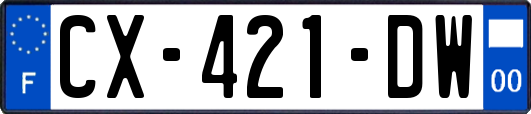 F
CX-421-DW
00